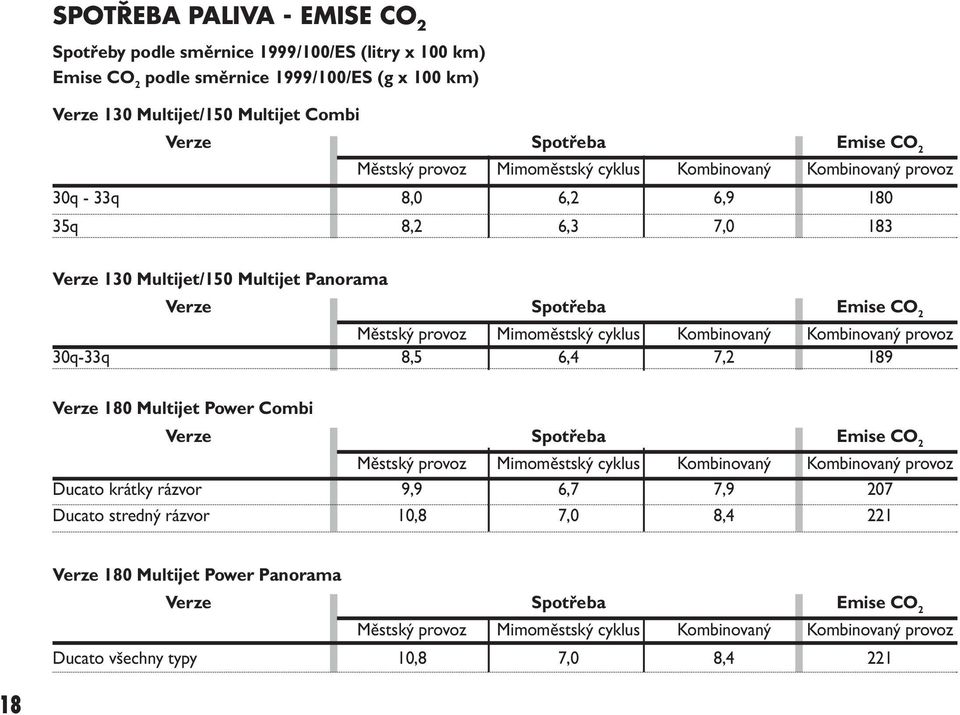 SPOTŘEBA PALIVA - EMISE $CO_2$

Spotřeby podle směrnice 1999/100/ES (litry x 100 km)
Emise $CO_2$ podle směrnice 1999/100/ES (g x 100 km)

Verze 130 Multijet/150 Multijet Combi

| Verze | Spotřeba | | | Emise $CO_2$ |
|---|---|---|---|---|
| | Městský provoz | Mimoměstský cyklus | Kombinovaný | Kombinovaný provoz |
| 30q - 33q | 8,0 | 6,2 | 6,9 | 180 |
| 35q | 8,2 | 6,3 | 7,0 | 183 |

Verze 130 Multijet/150 Multijet Panorama

| Verze | Spotřeba | | | Emise $CO_2$ |
|---|---|---|---|---|
| | Městský provoz | Mimoměstský cyklus | Kombinovaný | Kombinovaný provoz |
| 30q-33q | 8,5 | 6,4 | 7,2 | 189 |

Verze 180 Multijet Power Combi

| Verze | Spotřeba | | | Emise $CO_2$ |
|---|---|---|---|---|
| | Městský provoz | Mimoměstský cyklus | Kombinovaný | Kombinovaný provoz |
| Ducato krátky rázvor | 9,9 | 6,7 | 7,9 | 207 |
| Ducato stredný rázvor | 10,8 | 7,0 | 8,4 | 221 |

Verze 180 Multijet Power Panorama

| Verze | Spotřeba | | | Emise $CO_2$ |
|---|---|---|---|---|
| | Městský provoz | Mimoměstský cyklus | Kombinovaný | Kombinovaný provoz |
| Ducato všechny typy | 10,8 | 7,0 | 8,4 | 221 |

18